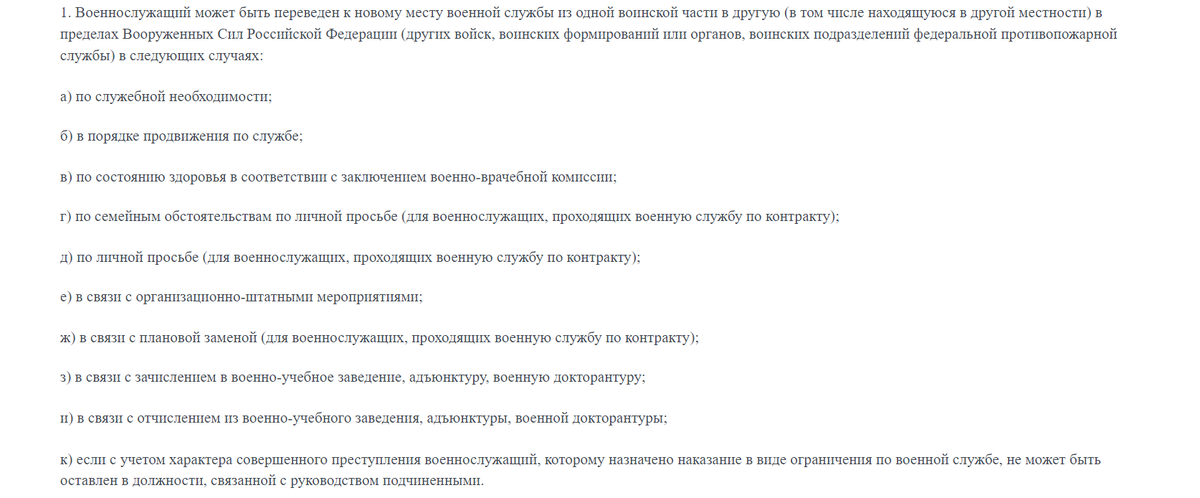 1. Военнослужащий может быть переведен к новому месту военной службы из одной воинской части в другую (в том числе находящуюся в другой местности) в пределах Вооруженных Сил Российской Федерации (других войск, воинских формирований или органов, воинских подразделений федеральной противопожарной службы) в следующих случаях:

а) по служебной необходимости;

б) в порядке продвижения по службе;

в) по состоянию здоровья в соответствии с заключением военно-врачебной комиссии;

г) по семейным обстоятельствам по личной просьбе (для военнослужащих, проходящих военную службу по контракту);

д) по личной просьбе (для военнослужащих, проходящих военную службу по контракту);

е) в связи с организационно-штатными мероприятиями;

ж) в связи с плановой заменой (для военнослужащих, проходящих военную службу по контракту);

з) в связи с зачислением в военно-учебное заведение, адъюнктуру, военную докторантуру;

и) в связи с отчислением из военно-учебного заведения, адъюнктуры, военной докторантуры;

к) если с учетом характера совершенного преступления военнослужащий, которому назначено наказание в виде ограничения по военной службе, не может быть оставлен в должности, связанной с руководством подчиненными.